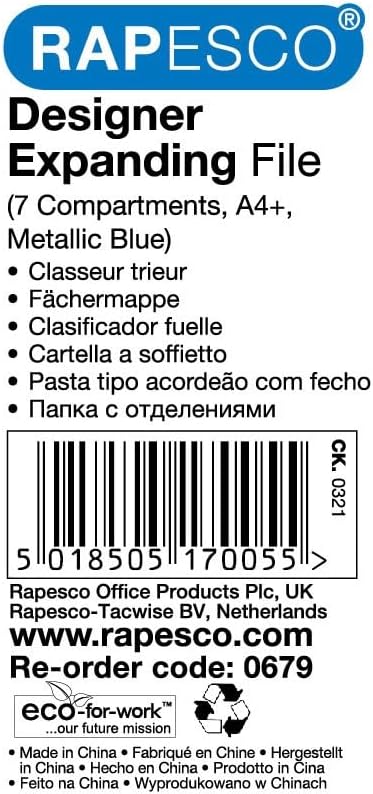 RAPESCO®

Designer Expanding File

(7 Compartments, A4+, Metallic Blue)

• Classeur trieur
• Fächermappe
• Clasificador fuelle
• Cartella a soffietto
• Pasta tipo acordeão com fecho
• Папка с отделениями

CK. 0321

5 018505 170055 >

Rapesco Office Products Plc, UK
Rapesco-Tacwise BV, Netherlands
www.rapesco.com
Re-order code: 0679

eco-for-work™
...our future mission

• Made in China • Fabriqué en Chine • Hergestellt in China • Hecho en China • Prodotto in Cina • Feito na China • Wyprodukowano w Chinach